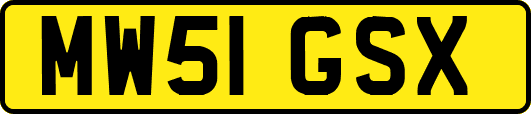 MW51 GSX